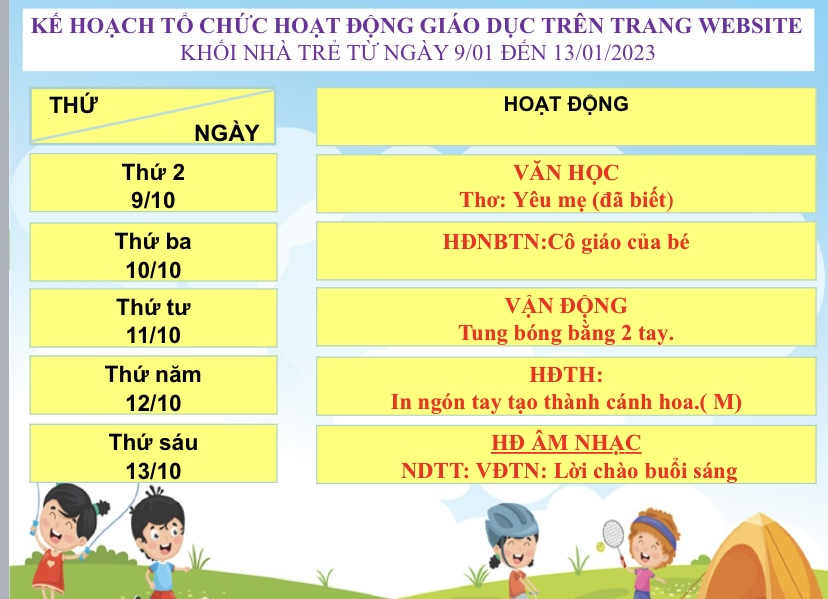 KẾ HOẠCH TỔ CHỨC HOẠT ĐỘNG GIÁO DỤC TRÊN TRANG WEBSITE
KHỐI NHÀ TRẺ TỪ NGÀY 9/01 ĐẾN 13/01/2023

| THỨ NGÀY | HOẠT ĐỘNG |
|---|---|
| Thứ 2 9/10 | VĂN HỌC Thơ: Yêu mẹ (đã biết) |
| Thứ ba 10/10 | HĐNBTN:Cô giáo của bé |
| Thứ tư 11/10 | VẬN ĐỘNG Tung bóng bằng 2 tay. |
| Thứ năm 12/10 | HĐTH: In ngón tay tạo thành cánh hoa.( M) |
| Thứ sáu 13/10 | HĐ ÂM NHẠC NDTT: VĐTN: Lời chào buổi sáng |